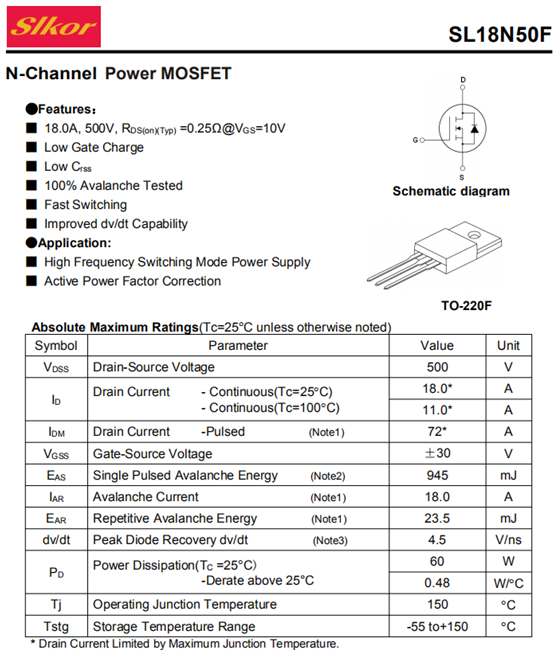 Slkor

SL18N50F

N-Channel Power MOSFET

●Features：
■ 18.0A, 500V, $R_{DS(on)(Typ)}$ =0.25Ω@$V_{GS}$=10V
■ Low Gate Charge
■ Low $C_{rss}$
■ 100% Avalanche Tested
■ Fast Switching
■ Improved dv/dt Capability

●Application:
■ High Frequency Switching Mode Power Supply
■ Active Power Factor Correction

D
G
S
Schematic diagram

TO-220F

Absolute Maximum Ratings(Tc=25°C unless otherwise noted)

| Symbol | Parameter | Value | Unit |
|---|---|---|---|
| $V_{DSS}$ | Drain-Source Voltage | 500 | V |
| $I_D$ | Drain Current - Continuous(Tc=25°C) | 18.0* | A |
| | - Continuous(Tc=100°C) | 11.0* | A |
| $I_{DM}$ | Drain Current -Pulsed (Note1) | 72* | A |
| $V_{GSS}$ | Gate-Source Voltage | ±30 | V |
| $E_{AS}$ | Single Pulsed Avalanche Energy (Note2) | 945 | mJ |
| $I_{AR}$ | Avalanche Current (Note1) | 18.0 | A |
| $E_{AR}$ | Repetitive Avalanche Energy (Note1) | 23.5 | mJ |
| dv/dt | Peak Diode Recovery dv/dt (Note3) | 4.5 | V/ns |
| $P_D$ | Power Dissipation($T_C$ =25°C) | 60 | W |
| | -Derate above 25°C | 0.48 | W/°C |
| Tj | Operating Junction Temperature | 150 | °C |
| Tstg | Storage Temperature Range | -55 to+150 | °C |

* Drain Current Limited by Maximum Junction Temperature.